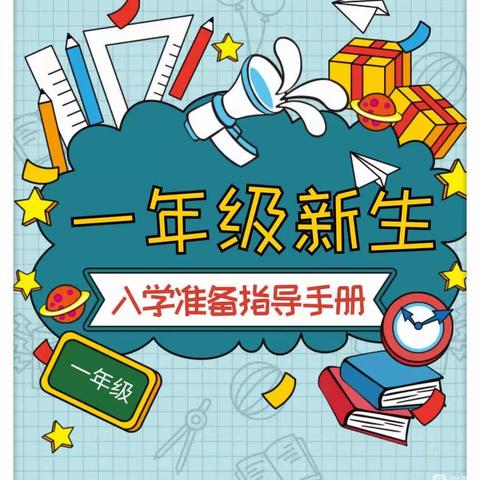 一年级新生

入学准备指导手册

一年级